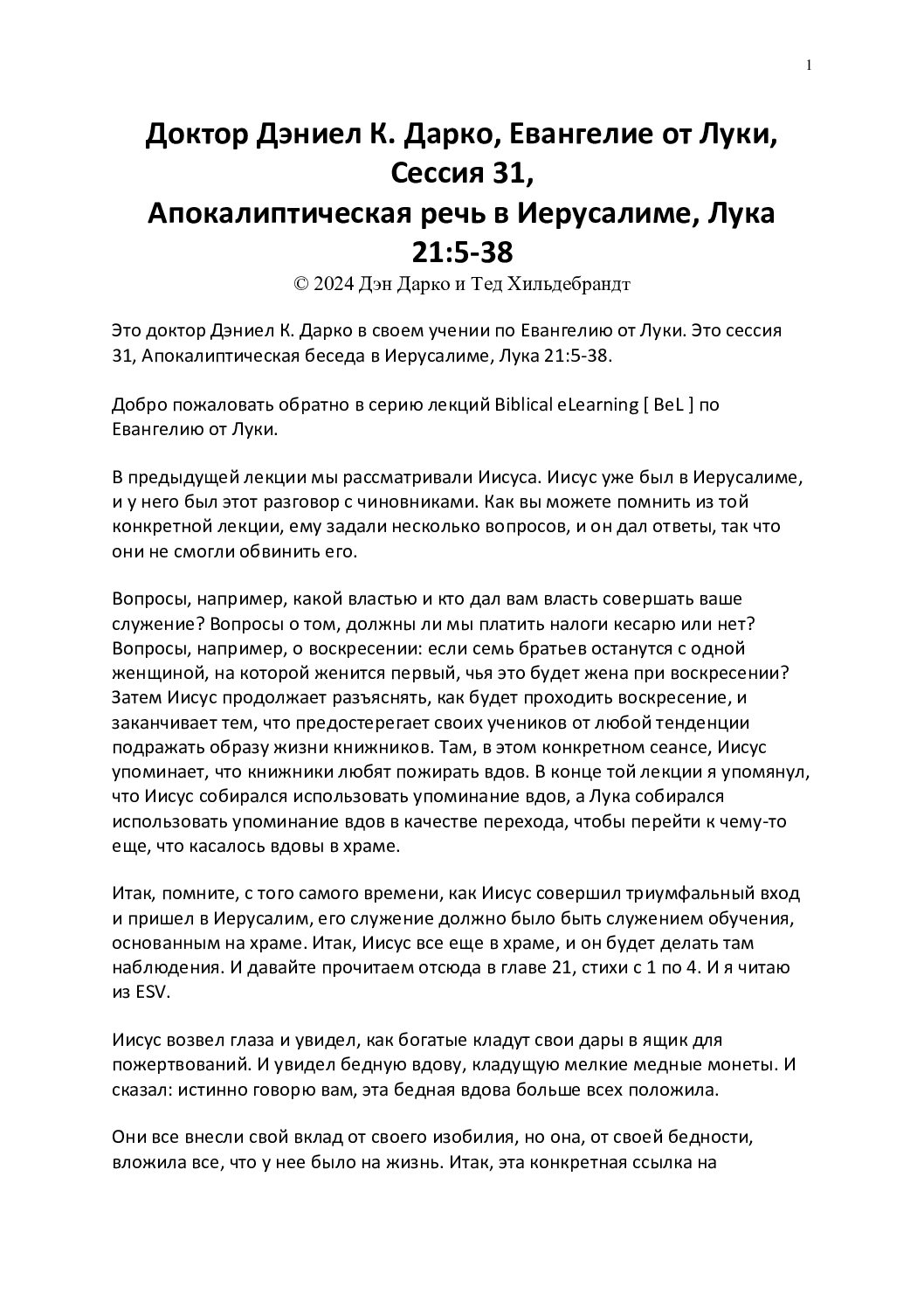 1

Доктор Дэниел К. Дарко, Евангелие от Луки, Сессия 31, Апокалиптическая речь в Иерусалиме, Лука 21:5-38

© 2024 Дэн Дарко и Тед Хильдебрандт

Это доктор Дэниел К. Дарко в своем учении по Евангелию от Луки. Это сессия 31, Апокалиптическая беседа в Иерусалиме, Лука 21:5-38.

Добро пожаловать обратно в серию лекций Biblical eLearning [ BeL ] по Евангелию от Луки.

В предыдущей лекции мы рассматривали Иисуса. Иисус уже был в Иерусалиме, и у него был этот разговор с чиновниками. Как вы можете помнить из той конкретной лекции, ему задали несколько вопросов, и он дал ответы, так что они не смогли обвинить его.

Вопросы, например, какой властью и кто дал вам власть совершать ваше служение? Вопросы о том, должны ли мы платить налоги кесарю или нет? Вопросы, например, о воскресении: если семь братьев останутся с одной женщиной, на которой женится первый, чья это будет жена при воскресении? Затем Иисус продолжает разъяснять, как будет проходить воскресение, и заканчивает тем, что предостерегает своих учеников от любой тенденции подражать образу жизни книжников. Там, в этом конкретном сеансе, Иисус упоминает, что книжники любят пожирать вдов. В конце той лекции я упомянул, что Иисус собирался использовать упоминание вдов, а Лука собирался использовать упоминание вдов в качестве перехода, чтобы перейти к чему-то еще, что касалось вдовы в храме.

Итак, помните, с того самого времени, как Иисус совершил триумфальный вход и пришел в Иерусалим, его служение должно было быть служением обучения, основанным на храме. Итак, Иисус все еще в храме, и он будет делать там наблюдения. И давайте прочитаем отсюда в главе 21, стихи с 1 по 4. И я читаю из ESV.

Иисус возвел глаза и увидел, как богатые кладут свои дары в ящик для пожертвований. И увидел бедную вдову, кладущую мелкие медные монеты. И сказал: истинно говорю вам, эта бедная вдова больше всех положила.

Они все внесли свой вклад от своего изобилия, но она, от своей бедности, вложила все, что у нее было на жизнь. Итак, эта конкретная ссылка на